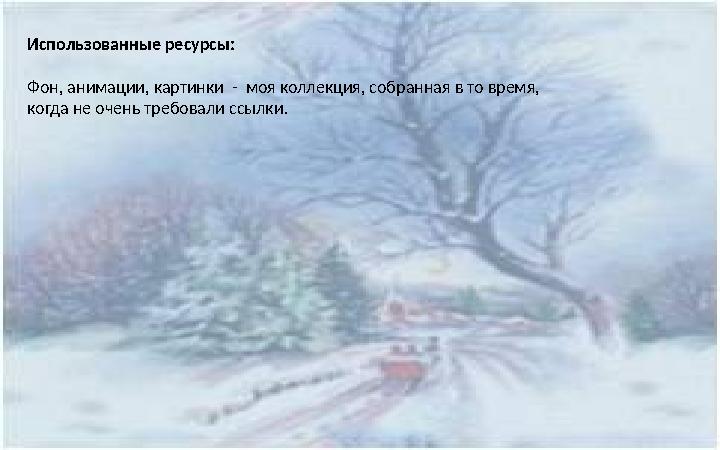 Использованные ресурсы:

Фон, анимации, картинки - моя коллекция, собранная в то время, когда не очень требовали ссылки.